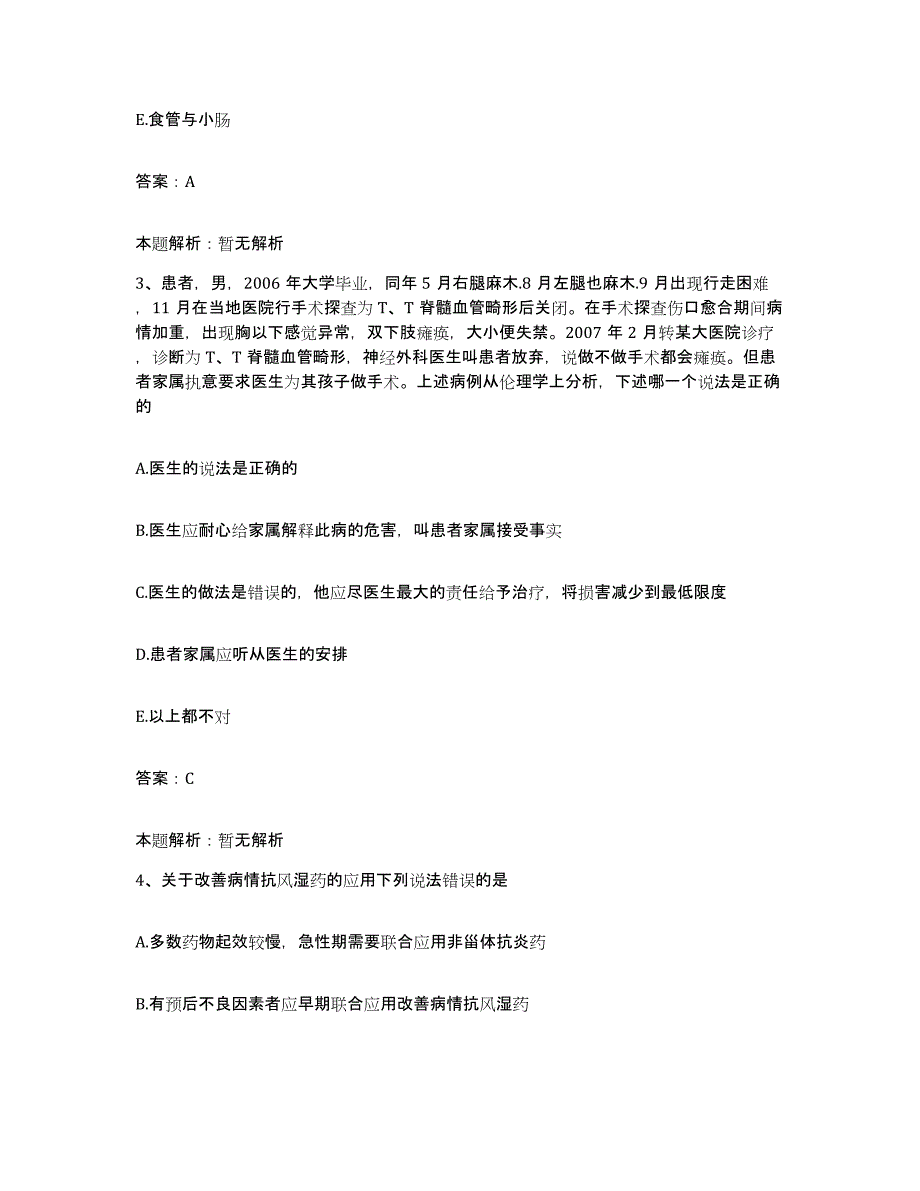 E.食管与小肠

答案：A

本题解析：暂无解析

3、患者，男，2006 年大学毕业，同年 5 月右腿麻木.8 月左腿也麻木.9 月出现行走困难，11 月在当地医院行手术探查为 T、T 脊髓血管畸形后关闭。在手术探查伤口愈合期间病情加重，出现胸以下感觉异常，双下肢瘫痪，大小便失禁。2007 年 2 月转某大医院诊疗，诊断为 T、T 脊髓血管畸形，神经外科医生叫患者放弃，说做不做手术都会瘫痪。但患者家属执意要求医生为其孩子做手术。上述病例从伦理学上分析，下述哪一个说法是正确的

A.医生的说法是正确的

B.医生应耐心给家属解释此病的危害，叫患者家属接受事实

C.医生的做法是错误的，他应尽医生最大的责任给予治疗，将损害减少到最低限度

D.患者家属应听从医生的安排

E.以上都不对

答案：C

本题解析：暂无解析

4、关于改善病情抗风湿药的应用下列说法错误的是

A.多数药物起效较慢，急性期需要联合应用非甾体抗炎药

B.有预后不良因素者应早期联合应用改善病情抗风湿药